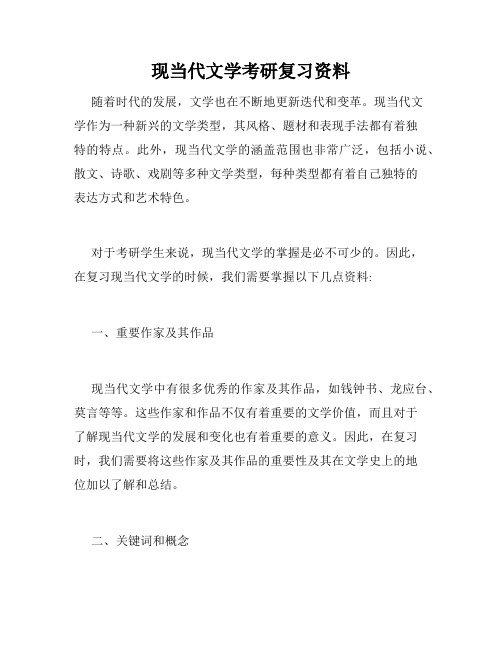 现当代文学考研复习资料

随着时代的发展，文学也在不断地更新迭代和变革。现当代文学作为一种新兴的文学类型，其风格、题材和表现手法都有着独特的特点。此外，现当代文学的涵盖范围也非常广泛，包括小说、散文、诗歌、戏剧等多种文学类型，每种类型都有着自己独特的表达方式和艺术特色。

对于考研学生来说，现当代文学的掌握是必不可少的。因此，在复习现当代文学的时候，我们需要掌握以下几点资料:

一、重要作家及其作品

现当代文学中有很多优秀的作家及其作品，如钱钟书、龙应台、莫言等等。这些作家和作品不仅有着重要的文学价值，而且对于了解现当代文学的发展和变化也有着重要的意义。因此，在复习时，我们需要将这些作家及其作品的重要性及其在文学史上的地位加以了解和总结。

二、关键词和概念